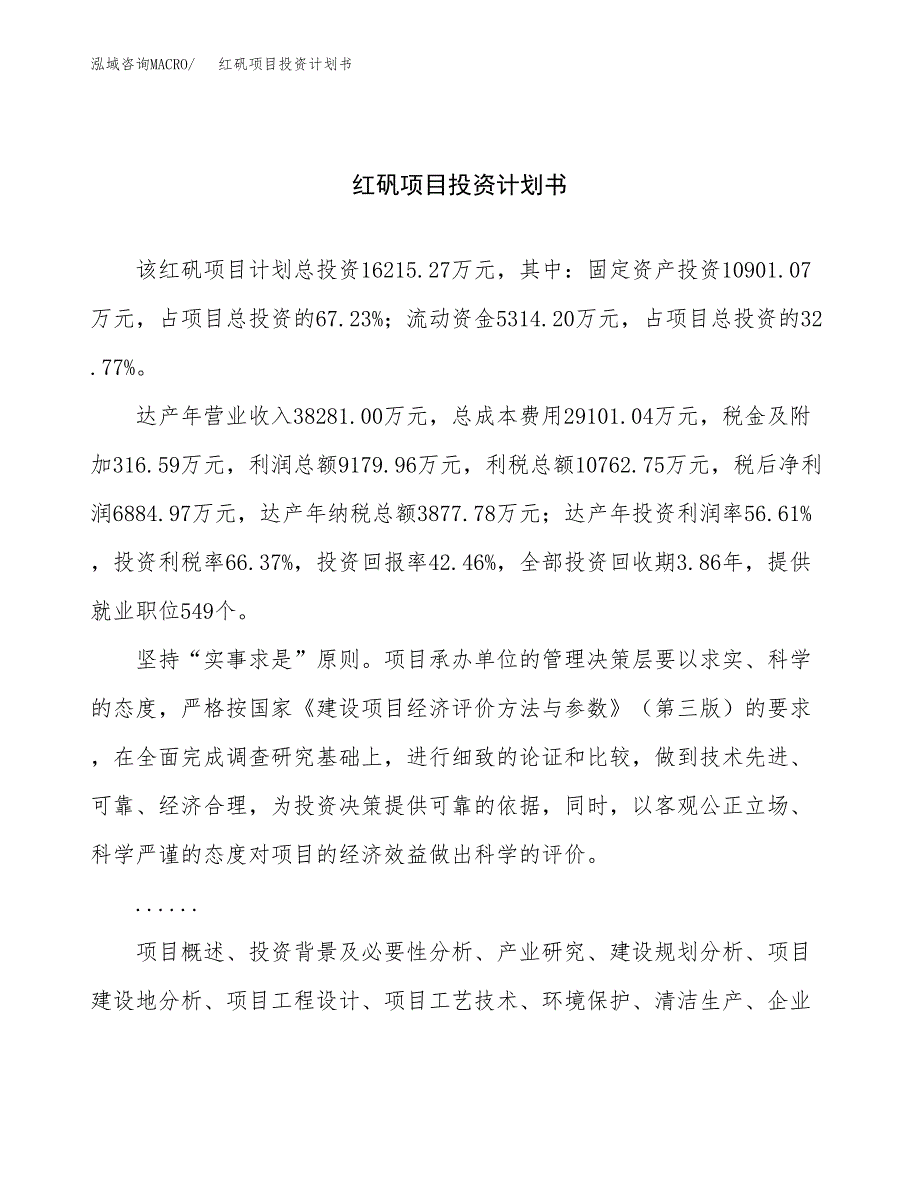 泓域咨询MACRO/　红矾项目投资计划书

红矾项目投资计划书

该红矾项目计划总投资16215.27万元，其中：固定资产投资10901.07万元，占项目总投资的67.23%；流动资金5314.20万元，占项目总投资的32.77%。

达产年营业收入38281.00万元，总成本费用29101.04万元，税金及附加316.59万元，利润总额9179.96万元，利税总额10762.75万元，税后净利润6884.97万元，达产年纳税总额3877.78万元；达产年投资利润率56.61%，投资利税率66.37%，投资回报率42.46%，全部投资回收期3.86年，提供就业职位549个。

坚持“实事求是”原则。项目承办单位的管理决策层要以求实、科学的态度，严格按国家《建设项目经济评价方法与参数》（第三版）的要求，在全面完成调查研究基础上，进行细致的论证和比较，做到技术先进、可靠、经济合理，为投资决策提供可靠的依据，同时，以客观公正立场、科学严谨的态度对项目的经济效益做出科学的评价。

......

项目概述、投资背景及必要性分析、产业研究、建设规划分析、项目建设地分析、项目工程设计、项目工艺技术、环境保护、清洁生产、企业